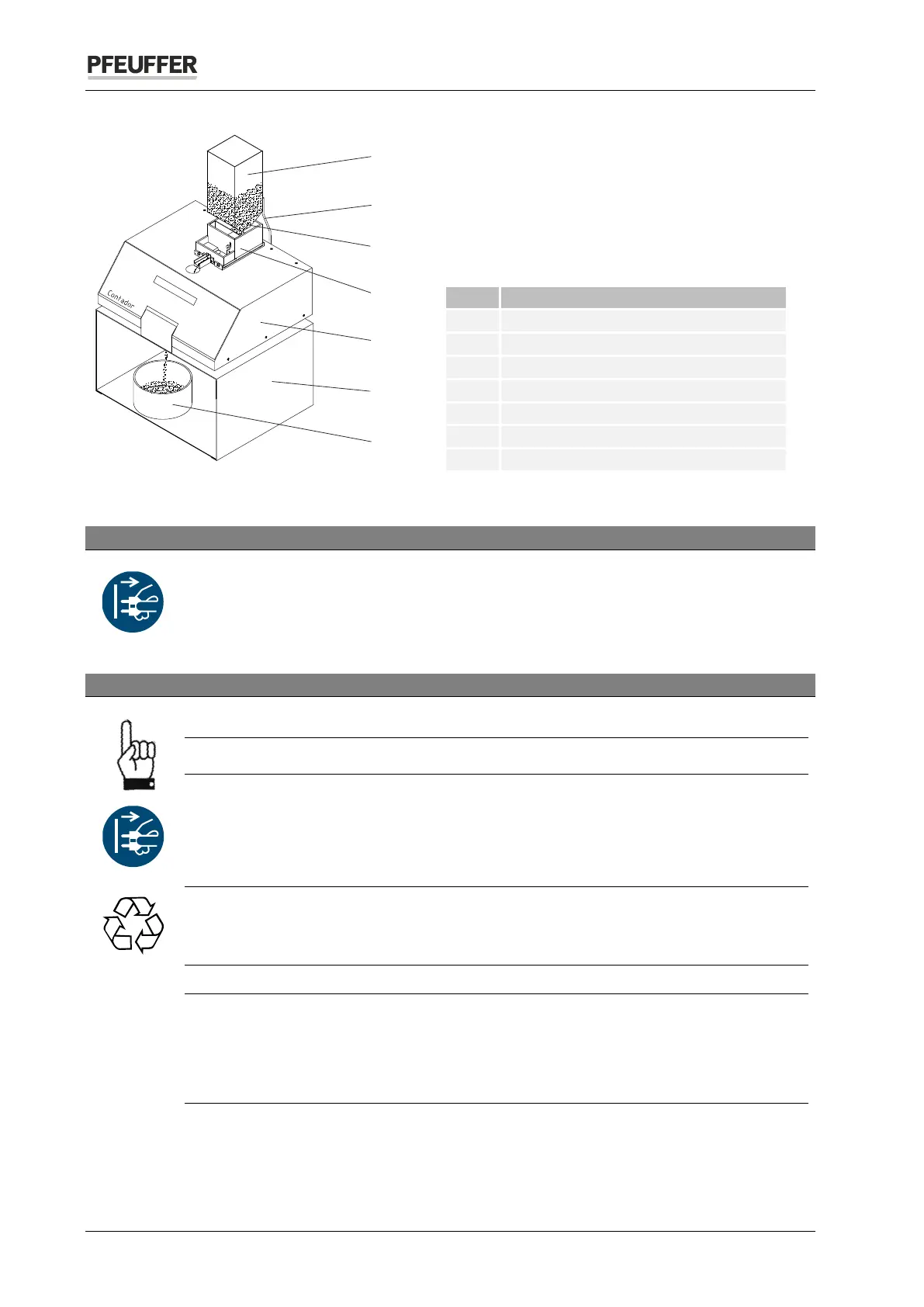 PFEUFFER

Contador